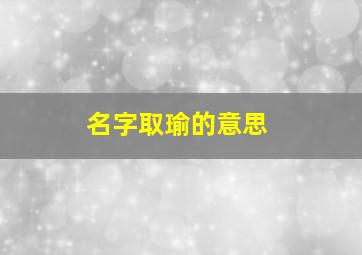 名字取瑜的意思